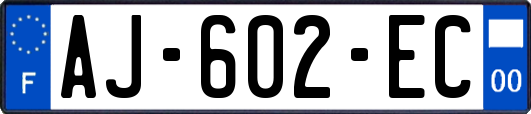 F
AJ-602-EC
00